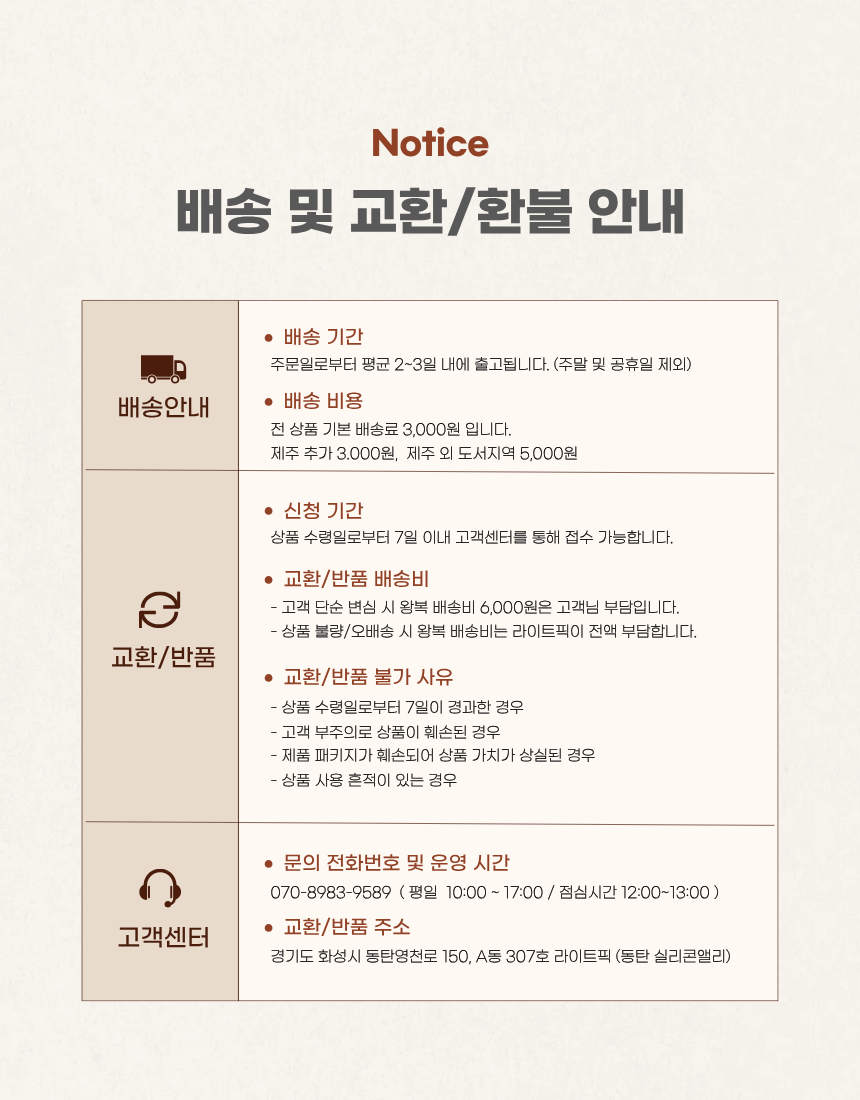 Notice

배송 및 교환/환불 안내

배송안내

• 배송 기간
주문일로부터 평균 2~3일 내에 출고됩니다. (주말 및 공휴일 제외)

• 배송 비용
전 상품 기본 배송료 3,000원 입니다.
제주 추가 3.000원, 제주 외 도서지역 5,000원

교환/반품

• 신청 기간
상품 수령일로부터 7일 이내 고객센터를 통해 접수 가능합니다.

• 교환/반품 배송비
- 고객 단순 변심 시 왕복 배송비 6,000원은 고객님 부담입니다.
- 상품 불량/오배송 시 왕복 배송비는 라이트픽이 전액 부담합니다.

• 교환/반품 불가 사유
- 상품 수령일로부터 7일이 경과한 경우
- 고객 부주의로 상품이 훼손된 경우
- 제품 패키지가 훼손되어 상품 가치가 상실된 경우
- 상품 사용 흔적이 있는 경우

고객센터

• 문의 전화번호 및 운영 시간
070-8983-9589 ( 평일 10:00 ~ 17:00 / 점심시간 12:00~13:00 )

• 교환/반품 주소
경기도 화성시 동탄영천로 150, A동 307호 라이트픽 (동탄 실리콘앨리)